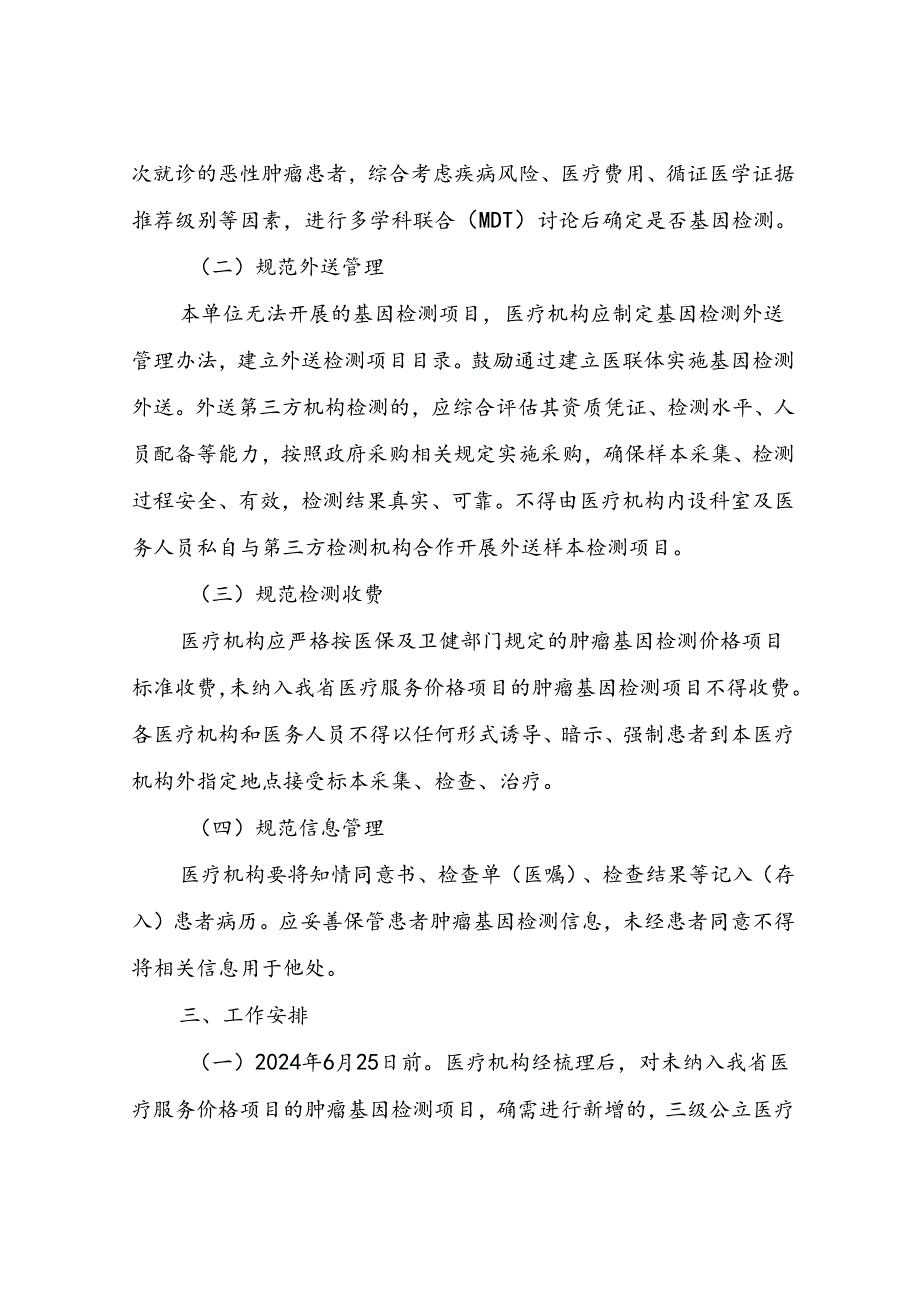 次就诊的恶性肿瘤患者，综合考虑疾病风险、医疗费用、循证医学证据推荐级别等因素，进行多学科联合（MDT）讨论后确定是否基因检测。

（二）规范外送管理

本单位无法开展的基因检测项目，医疗机构应制定基因检测外送管理办法，建立外送检测项目目录。鼓励通过建立医联体实施基因检测外送。外送第三方机构检测的，应综合评估其资质凭证、检测水平、人员配备等能力，按照政府采购相关规定实施采购，确保样本采集、检测过程安全、有效，检测结果真实、可靠。不得由医疗机构内设科室及医务人员私自与第三方检测机构合作开展外送样本检测项目。

（三）规范检测收费

医疗机构应严格按医保及卫健部门规定的肿瘤基因检测价格项目标准收费，未纳入我省医疗服务价格项目的肿瘤基因检测项目不得收费。各医疗机构和医务人员不得以任何形式诱导、暗示、强制患者到本医疗机构外指定地点接受标本采集、检查、治疗。

（四）规范信息管理

医疗机构要将知情同意书、检查单（医嘱）、检查结果等记入（存入）患者病历。应妥善保管患者肿瘤基因检测信息，未经患者同意不得将相关信息用于他处。

三、工作安排

（一）2024年6月25日前。医疗机构经梳理后，对未纳入我省医疗服务价格项目的肿瘤基因检测项目，确需进行新增的，三级公立医疗